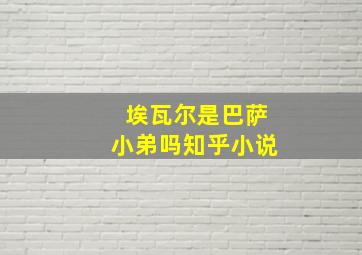 埃瓦尔是巴萨
小弟吗知乎小说